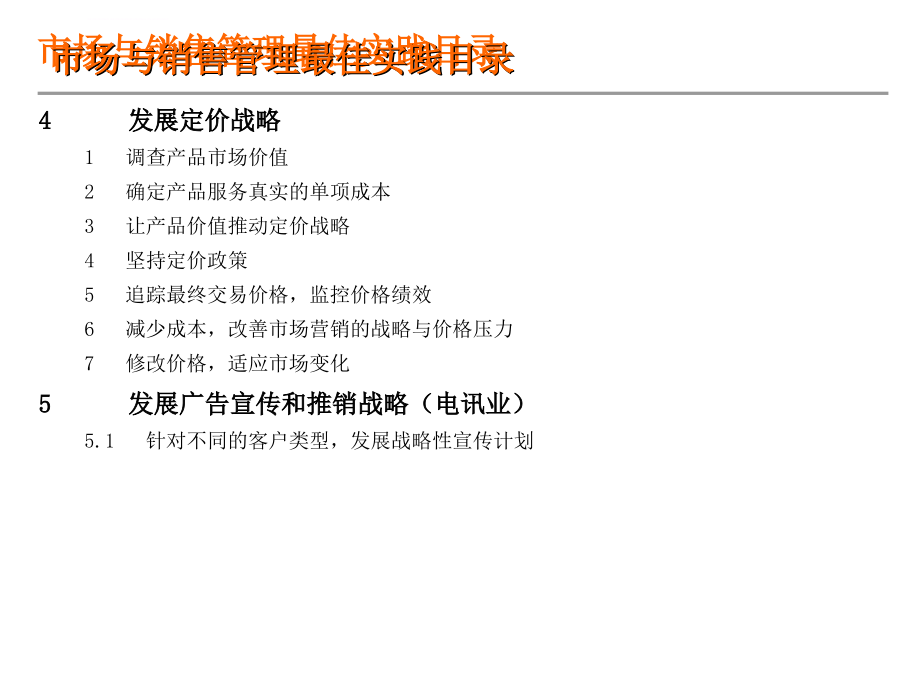 市场与销售管理最佳实践目录

4　　发展定价战略

1　调查产品市场价值

2　确定产品服务真实的单项成本

3　让产品价值推动定价战略

4　坚持定价政策

5　追踪最终交易价格，监控价格绩效

6　减少成本，改善市场营销的战略与价格压力

7　修改价格，适应市场变化

5　　发展广告宣传和推销战略（电讯业）

5.1　针对不同的客户类型，发展战略性宣传计划